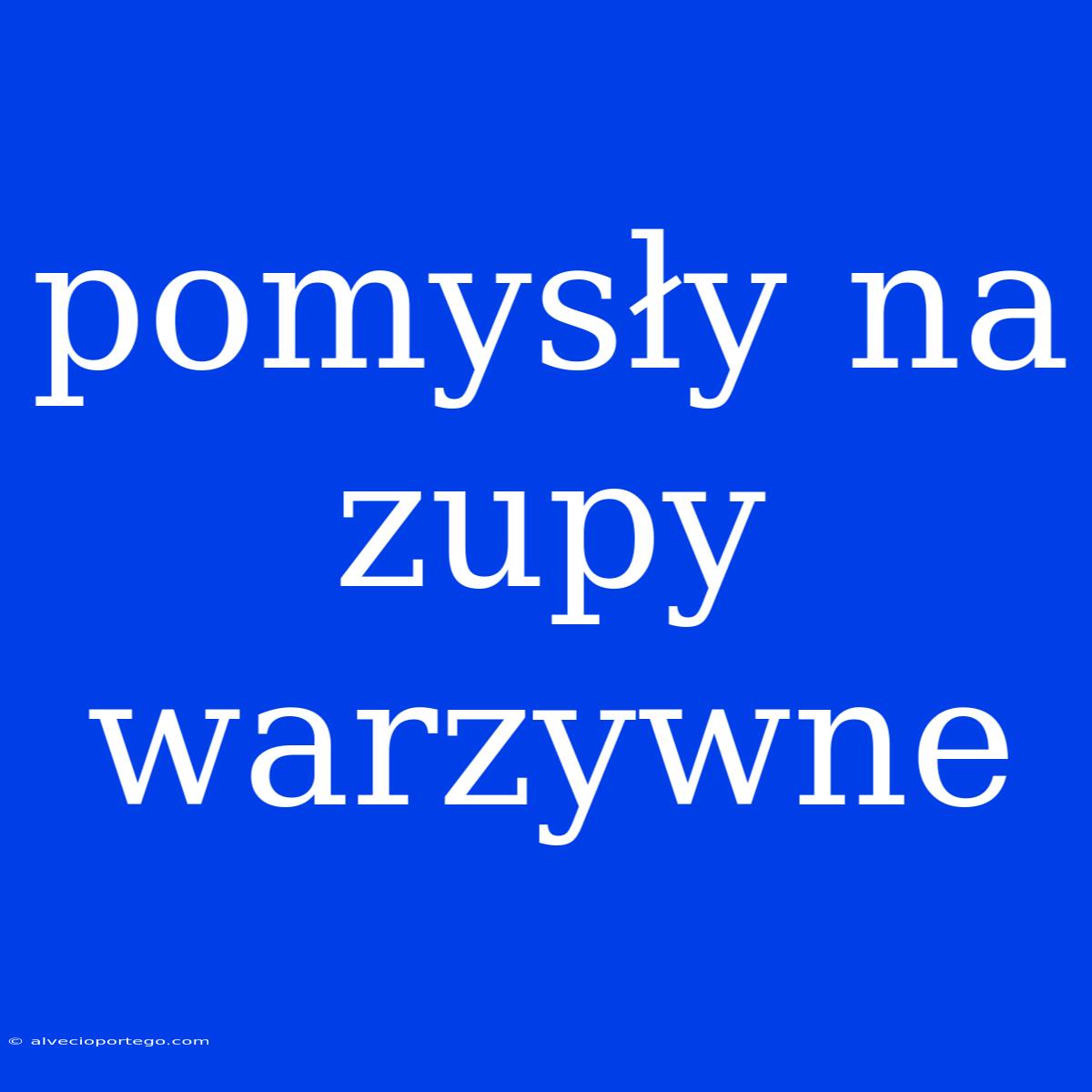 pomysły na zupy warzywne

© alvecioportego.com